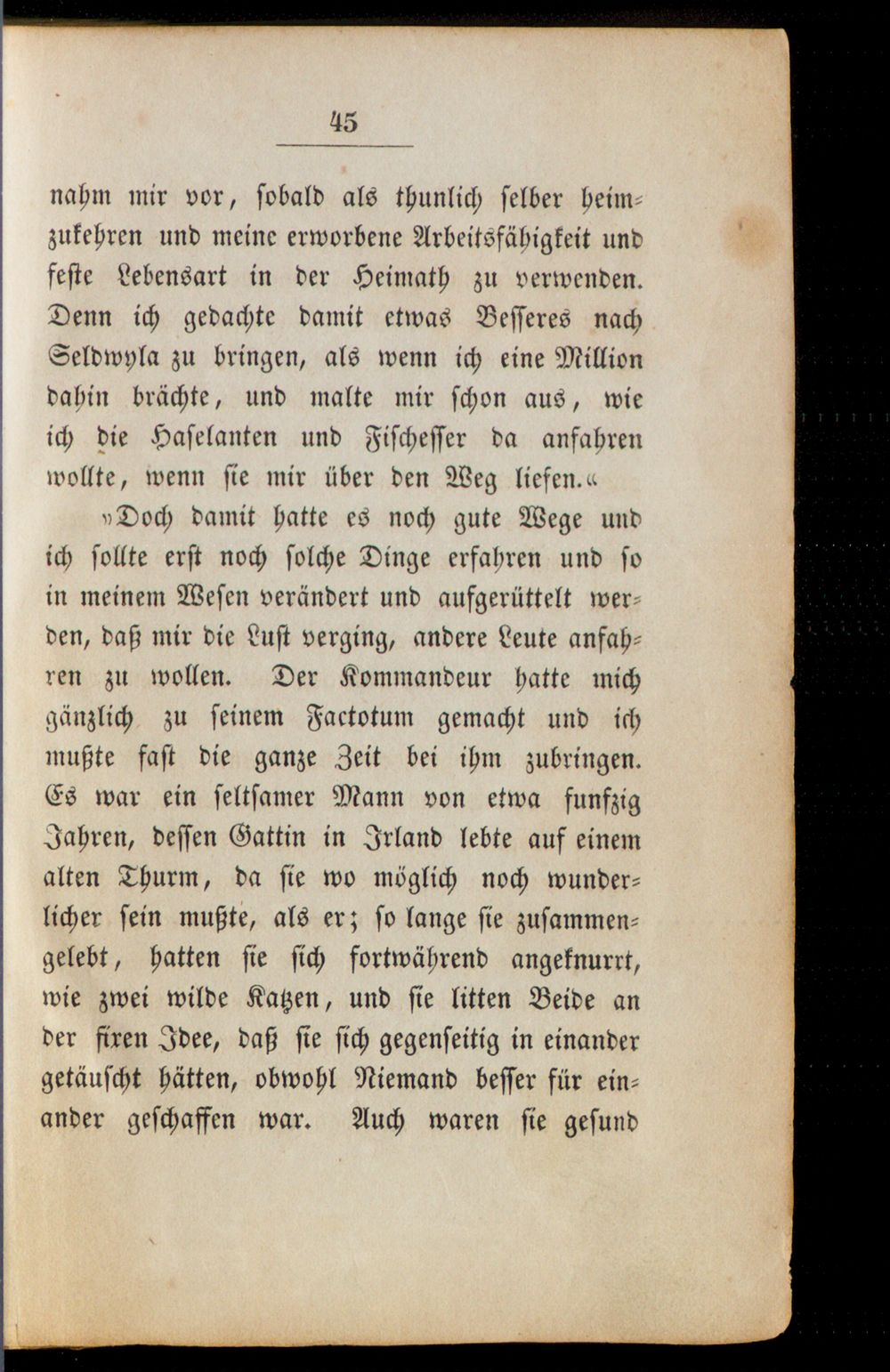 45

nahm mir vor, sobald als thunlich selber heimzukehren und meine erworbene Arbeitsfähigkeit und feste Lebensart in der Heimath zu verwenden. Denn ich gedachte damit etwas Besseres nach Seldwyla zu bringen, als wenn ich eine Million dahin brächte, und malte mir schon aus, wie ich die Haselanten und Fischesser da anfahren wollte, wenn sie mir über den Weg liefen.«

»Doch damit hatte es noch gute Wege und ich sollte erst noch solche Dinge erfahren und so in meinem Wesen verändert und aufgerüttelt werden, daß mir die Lust verging, andere Leute anfahren zu wollen. Der Kommandeur hatte mich gänzlich zu seinem Factotum gemacht und ich mußte fast die ganze Zeit bei ihm zubringen. Es war ein seltsamer Mann von etwa funfzig Jahren, dessen Gattin in Irland lebte auf einem alten Thurm, da sie wo möglich noch wunderlicher sein mußte, als er; so lange sie zusammengelebt, hatten sie sich fortwährend angeknurrt, wie zwei wilde Katzen, und sie litten Beide an der fixen Idee, daß sie sich gegenseitig in einander getäuscht hätten, obwohl Niemand besser für einander geschaffen war. Auch waren sie gesund